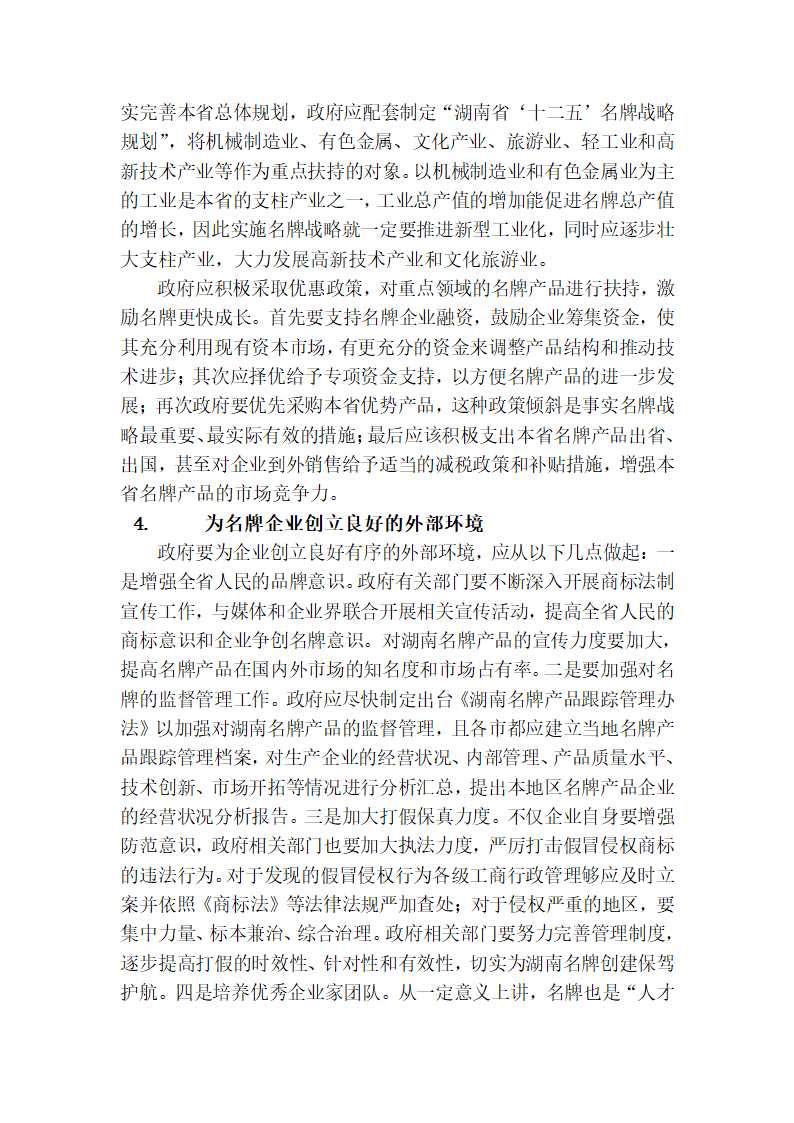 实完善本省总体规划，政府应配套制定“湖南省‘十二五’名牌战略规划”，将机械制造业、有色金属、文化产业、旅游业、轻工业和高新技术产业等作为重点扶持的对象。以机械制造业和有色金属业为主的工业是本省的支柱产业之一，工业总产值的增加能促进名牌总产值的增长，因此实施名牌战略就一定要推进新型工业化，同时应逐步壮大支柱产业，大力发展高新技术产业和文化旅游业。

政府应积极采取优惠政策，对重点领域的名牌产品进行扶持，激励名牌更快成长。首先要支持名牌企业融资，鼓励企业筹集资金，使其充分利用现有资本市场，有更充分的资金来调整产品结构和推动技术进步；其次应择优给予专项资金支持，以方便名牌产品的进一步发展；再次政府要优先采购本省优势产品，这种政策倾斜是事实名牌战略最重要、最实际有效的措施；最后应该积极支出本省名牌产品出省、出国，甚至对企业到外销售给予适当的减税政策和补贴措施，增强本省名牌产品的市场竞争力。

4. 为名牌企业创立良好的外部环境

政府要为企业创立良好有序的外部环境，应从以下几点做起：一是增强全省人民的品牌意识。政府有关部门要不断深入开展商标法制宣传工作，与媒体和企业界联合开展相关宣传活动，提高全省人民的商标意识和企业争创名牌意识。对湖南名牌产品的宣传力度要加大，提高名牌产品在国内外市场的知名度和市场占有率。二是要加强对名牌的监督管理工作。政府应尽快制定出台《湖南名牌产品跟踪管理办法》以加强对湖南名牌产品的监督管理，且各市都应建立当地名牌产品跟踪管理档案，对生产企业的经营状况、内部管理、产品质量水平、技术创新、市场开拓等情况进行分析汇总，提出本地区名牌产品企业的经营状况分析报告。三是加大打假保真力度。不仅企业自身要增强防范意识，政府相关部门也要加大执法力度，严厉打击假冒侵权商标的违法行为。对于发现的假冒侵权行为各级工商行政管理够应及时立案并依照《商标法》等法律法规严加查处；对于侵权严重的地区，要集中力量、标本兼治、综合治理。政府相关部门要努力完善管理制度，逐步提高打假的时效性、针对性和有效性，切实为湖南名牌创建保驾护航。四是培养优秀企业家团队。从一定意义上讲，名牌也是“人才